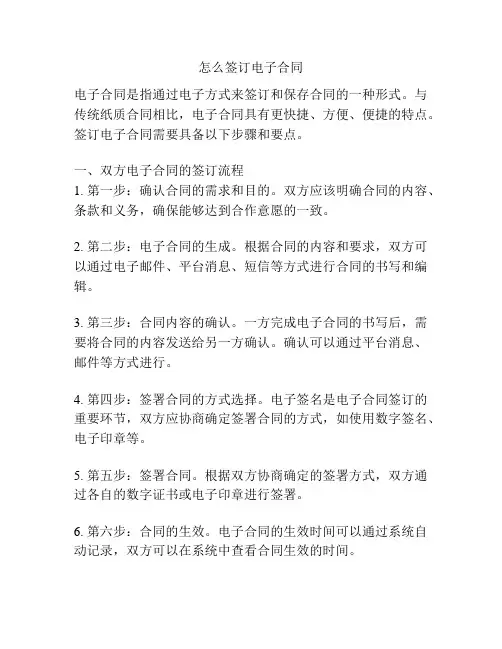 怎么签订电子合同

电子合同是指通过电子方式来签订和保存合同的一种形式。与传统纸质合同相比，电子合同具有更快捷、方便、便捷的特点。签订电子合同需要具备以下步骤和要点。

一、双方电子合同的签订流程
1. 第一步：确认合同的需求和目的。双方应该明确合同的内容、条款和义务，确保能够达到合作意愿的一致。

2. 第二步：电子合同的生成。根据合同的内容和要求，双方可以通过电子邮件、平台消息、短信等方式进行合同的书写和编辑。

3. 第三步：合同内容的确认。一方完成电子合同的书写后，需要将合同的内容发送给另一方确认。确认可以通过平台消息、邮件等方式进行。

4. 第四步：签署合同的方式选择。电子签名是电子合同签订的重要环节，双方应协商确定签署合同的方式，如使用数字签名、电子印章等。

5. 第五步：签署合同。根据双方协商确定的签署方式，双方通过各自的数字证书或电子印章进行签署。

6. 第六步：合同的生效。电子合同的生效时间可以通过系统自动记录，双方可以在系统中查看合同生效的时间。